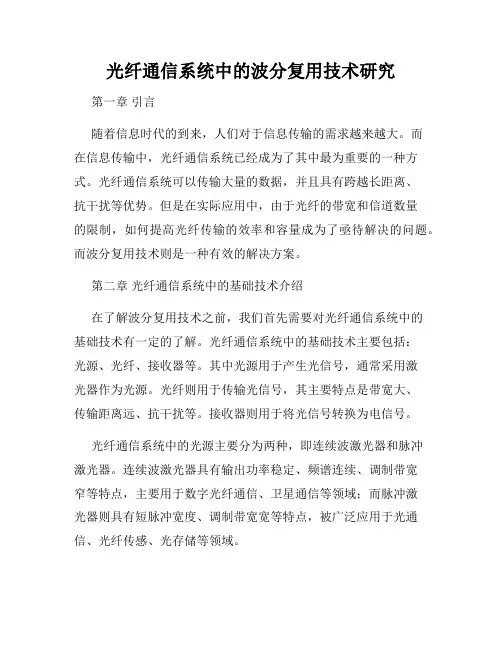 光纤通信系统中的波分复用技术研究

第一章 引言

随着信息时代的到来，人们对于信息传输的需求越来越大。而在信息传输中，光纤通信系统已经成为了其中最为重要的一种方式。光纤通信系统可以传输大量的数据，并且具有跨越长距离、抗干扰等优势。但是在实际应用中，由于光纤的带宽和信道数量的限制，如何提高光纤传输的效率和容量成为了亟待解决的问题。而波分复用技术则是一种有效的解决方案。

第二章 光纤通信系统中的基础技术介绍

在了解波分复用技术之前，我们首先需要对光纤通信系统中的基础技术有一定的了解。光纤通信系统中的基础技术主要包括：光源、光纤、接收器等。其中光源用于产生光信号，通常采用激光器作为光源。光纤则用于传输光信号，其主要特点是带宽大、传输距离远、抗干扰等。接收器则用于将光信号转换为电信号。

光纤通信系统中的光源主要分为两种，即连续波激光器和脉冲激光器。连续波激光器具有输出功率稳定、频谱连续、调制带宽窄等特点，主要用于数字光纤通信、卫星通信等领域；而脉冲激光器则具有短脉冲宽度、调制带宽宽等特点，被广泛应用于光通信、光纤传感、光存储等领域。